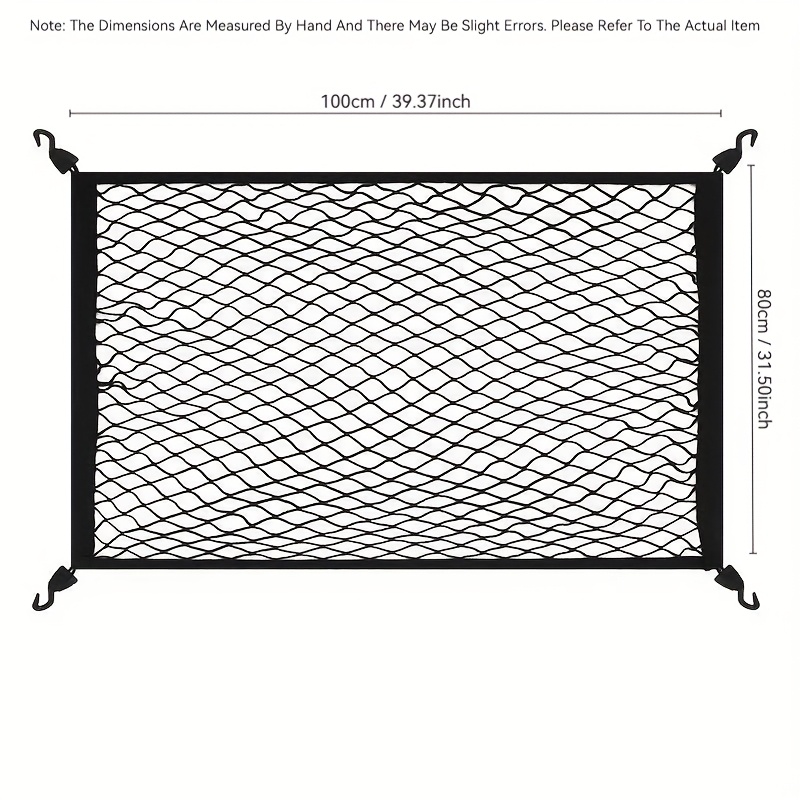 Note: The Dimensions Are Measured By Hand And There May Be Slight Errors. Please Refer To The Actual Item

100cm / 39.37inch

80cm / 31.50inch